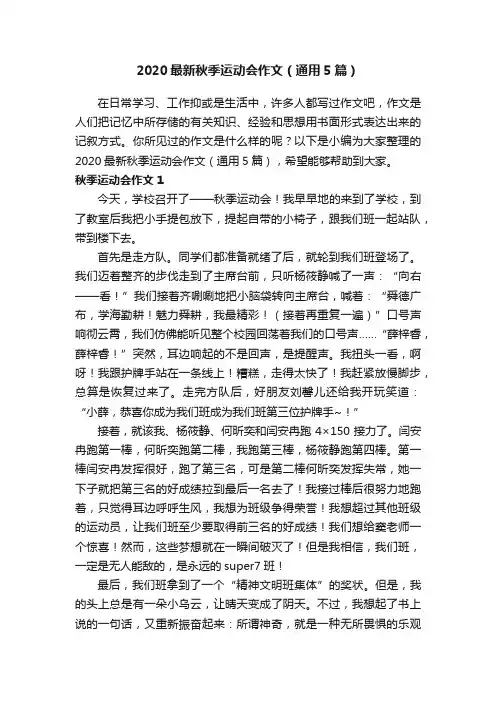 2020最新秋季运动会作文（通用5篇）

在日常学习、工作抑或是生活中，许多人都写过作文吧，作文是人们把记忆中所存储的有关知识、经验和思想用书面形式表达出来的记叙方式。你所见过的作文是什么样的呢？以下是小编为大家整理的2020最新秋季运动会作文（通用5篇），希望能够帮助到大家。

秋季运动会作文1

今天，学校召开了——秋季运动会！我早早地的来到了学校，到了教室后我把小手提包放下，提起自带的小椅子，跟我们班一起站队，带到楼下去。

首先是走方队。同学们都准备就绪了后，就轮到我们班登场了。我们迈着整齐的步伐走到了主席台前，只听杨筱静喊了一声：“向右——看！”我们接着齐唰唰地把小脑袋转向主席台，喊着：“舜德广布，学海勤耕！魅力舜耕，我最精彩！（接着再重复一遍）”口号声响彻云霄，我们仿佛能听见整个校园回荡着我们的口号声……“薛梓睿，薛梓睿！”突然，耳边响起的不是回声，是提醒声。我扭头一看，啊呀！我跟护牌手站在一条线上！糟糕，走得太快了！我赶紧放慢脚步，总算是恢复过来了。走完方队后，好朋友刘馨儿还给我开玩笑道：“小薛，恭喜你成为我们班成为我们班第三位护牌手~！”

接着，就该我、杨筱静、何昕奕和闫安冉跑4×150接力了。闫安冉跑第一棒，何昕奕跑第二棒，我跑第三棒，杨筱静跑第四棒。第一棒闫安冉发挥很好，跑了第三名，可是第二棒何昕奕发挥失常，她一下子就把第三名的好成绩拉到最后一名去了！我接过棒后很努力地跑着，只觉得耳边呼呼生风，我想为班级争得荣誉！我想超过其他班级的运动员，让我们班至少要取得前三名的好成绩！我们想给窦老师一个惊喜！然而，这些梦想就在一瞬间破灭了！但是我相信，我们班，一定是无人能敌的，是永远的super7班！

最后，我们班拿到了一个“精神文明班集体”的奖状。但是，我的头上总是有一朵小乌云，让晴天变成了阴天。不过，我想起了书上说的一句话，又重新振奋起来：所谓神奇，就是一种无所畏惧的乐观